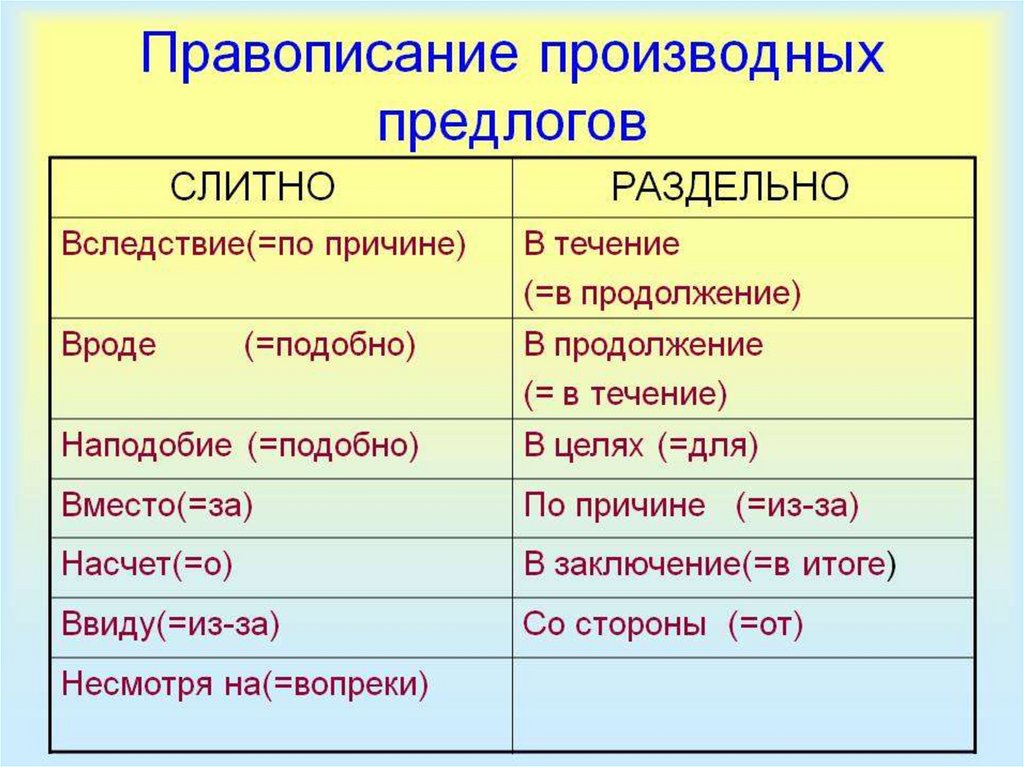 Правописание производных предлогов

| СЛИТНО | РАЗДЕЛЬНО |
|---|---|
| Вследствие(=по причине) | В течение (=в продолжение) |
| Вроде (=подобно) | В продолжение (= в течение) |
| Наподобие (=подобно) | В целях (=для) |
| Вместо(=за) | По причине (=из-за) |
| Насчет(=о) | В заключение(=в итоге) |
| Ввиду(=из-за) | Со стороны (=от) |
| Несмотря на(=вопреки) | |